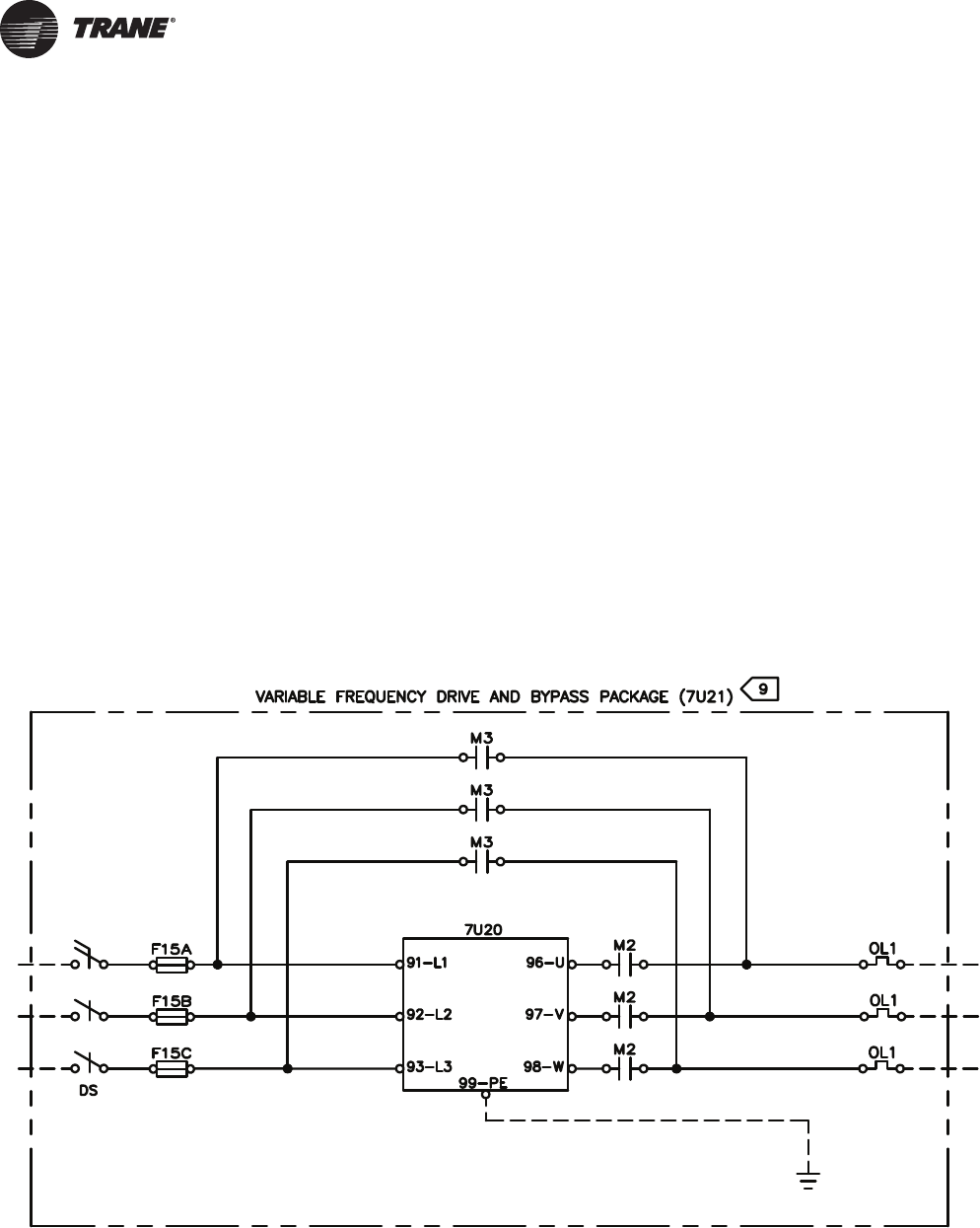 TRANE®

VARIABLE FREQUENCY DRIVE AND BYPASS PACKAGE (7U21) 9

M3
M3
M3

7U20
F15A
F15B
F15C
DS
91-L1
92-L2
93-L3
96-U
97-V
98-W
99-PE
M2
M2
M2
OL1
OL1
OL1